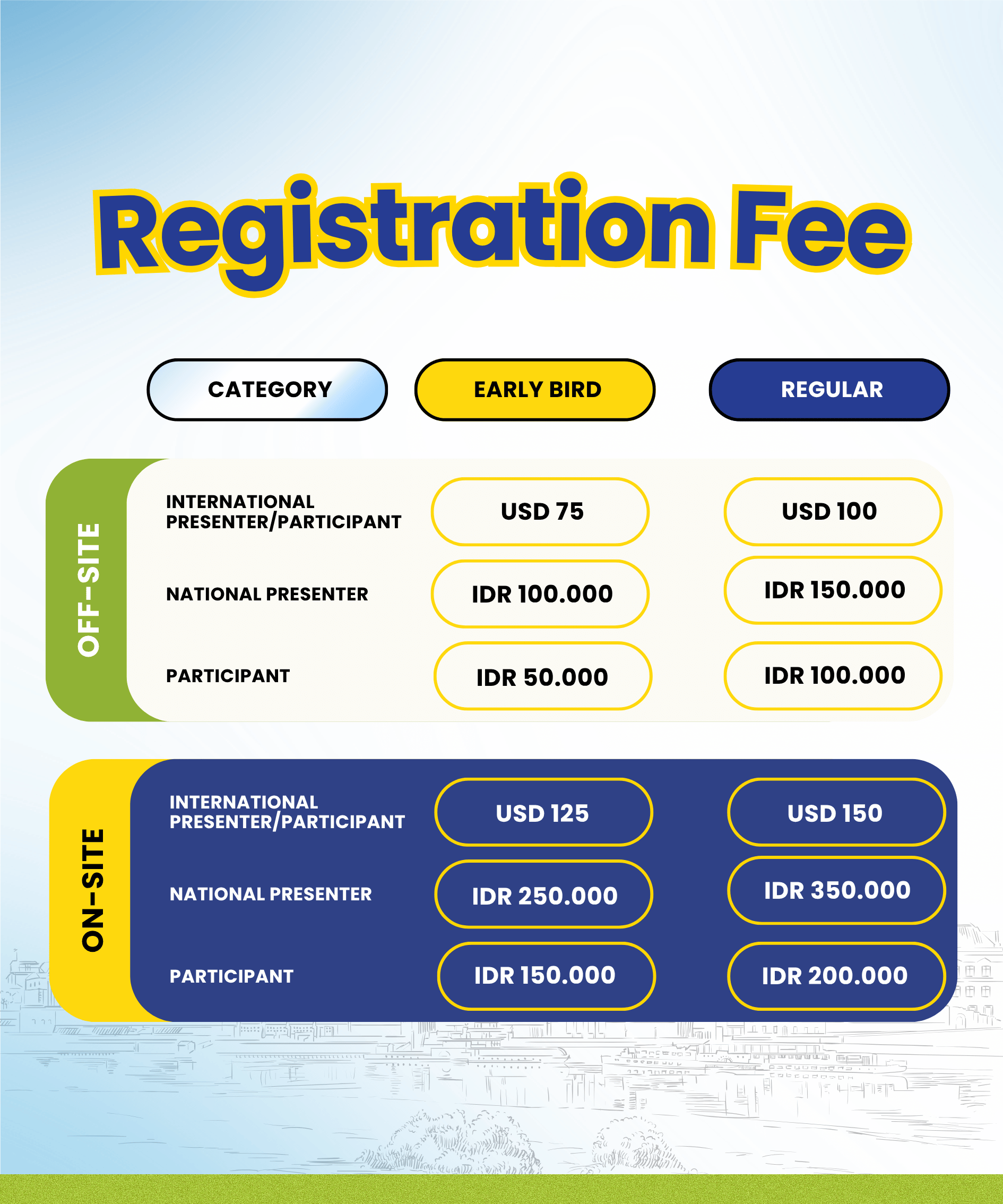 Registration Fee

| | CATEGORY | EARLY BIRD | REGULAR |
|---|---|---|---|
| OFF-SITE | INTERNATIONAL PRESENTER/PARTICIPANT | USD 75 | USD 100 |
| | NATIONAL PRESENTER | IDR 100.000 | IDR 150.000 |
| | PARTICIPANT | IDR 50.000 | IDR 100.000 |
| ON-SITE | INTERNATIONAL PRESENTER/PARTICIPANT | USD 125 | USD 150 |
| | NATIONAL PRESENTER | IDR 250.000 | IDR 350.000 |
| | PARTICIPANT | IDR 150.000 | IDR 200.000 |